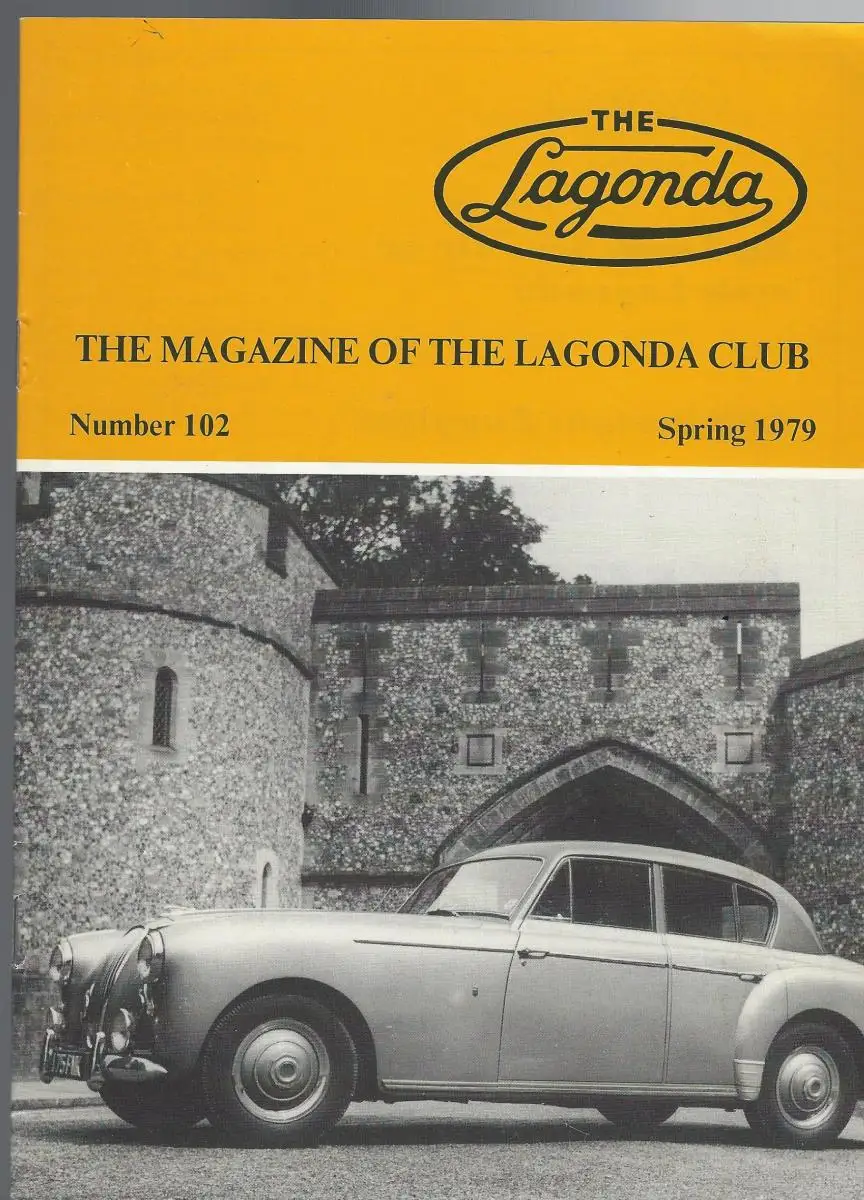 THE
Lagonda

THE MAGAZINE OF THE LAGONDA CLUB

Number 102

Spring 1979